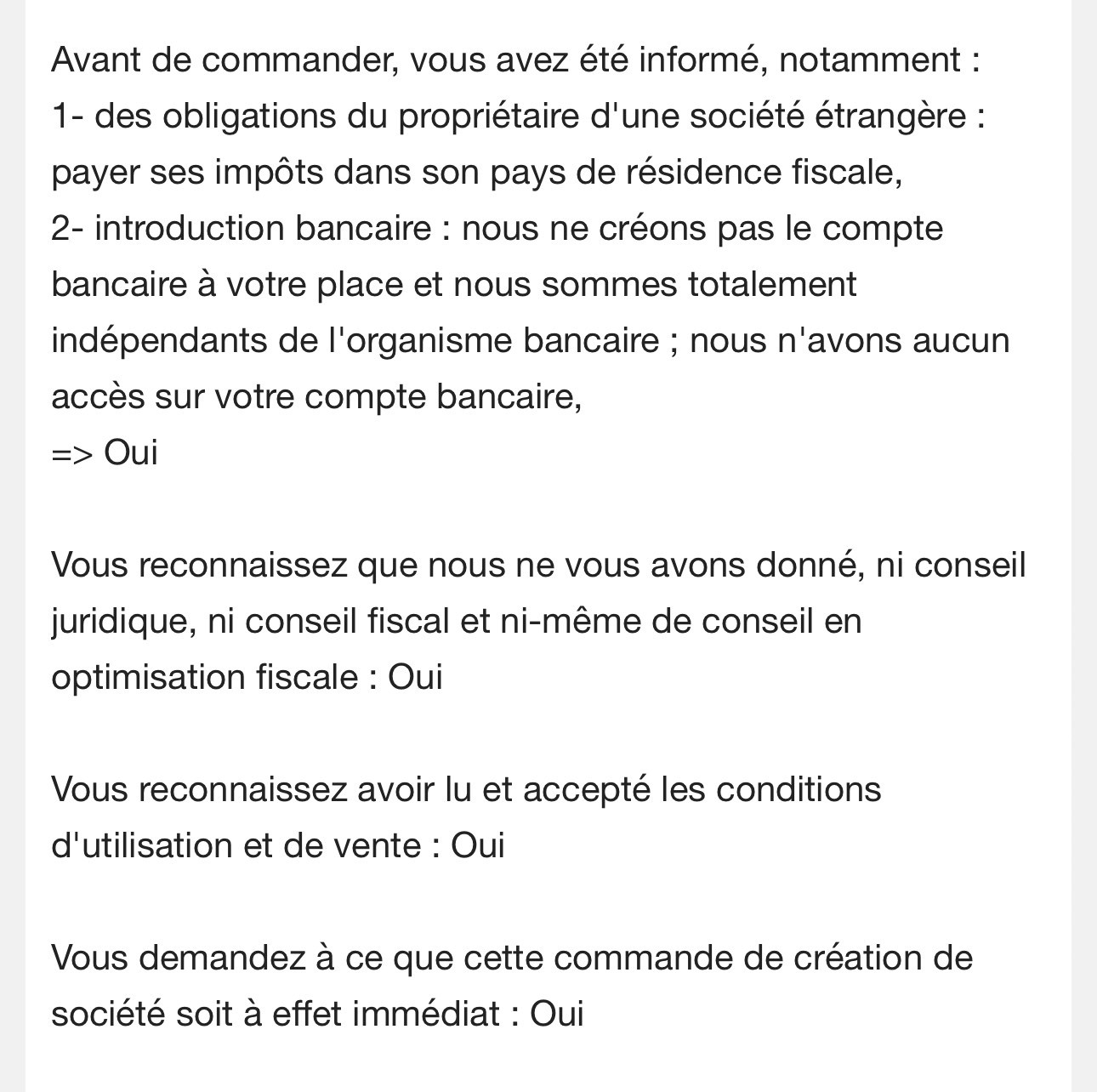 Avant de commander, vous avez été informé, notamment :
1- des obligations du propriétaire d'une société étrangère : payer ses impôts dans son pays de résidence fiscale,
2- introduction bancaire : nous ne créons pas le compte bancaire à votre place et nous sommes totalement indépendants de l'organisme bancaire ; nous n'avons aucun accès sur votre compte bancaire,
=> Oui

Vous reconnaissez que nous ne vous avons donné, ni conseil juridique, ni conseil fiscal et ni-même de conseil en optimisation fiscale : Oui

Vous reconnaissez avoir lu et accepté les conditions d'utilisation et de vente : Oui

Vous demandez à ce que cette commande de création de société soit à effet immédiat : Oui